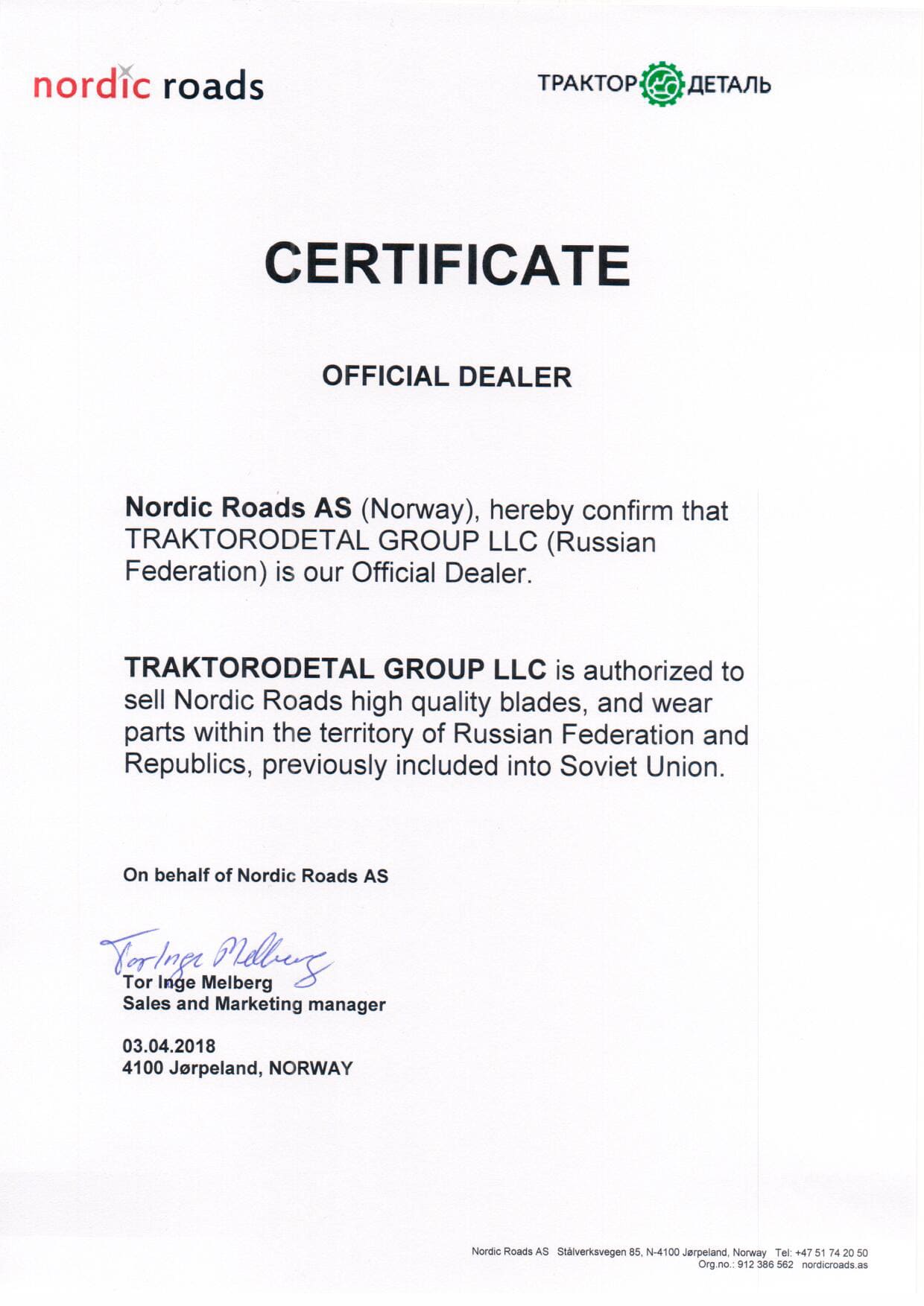 nordic roads

ТРАКТОР ДЕТАЛЬ

CERTIFICATE

OFFICIAL DEALER

Nordic Roads AS (Norway), hereby confirm that TRAKTORODETAL GROUP LLC (Russian Federation) is our Official Dealer.

TRAKTORODETAL GROUP LLC is authorized to sell Nordic Roads high quality blades, and wear parts within the territory of Russian Federation and Republics, previously included into Soviet Union.

On behalf of Nordic Roads AS

Tor Inge Melberg
Tor Inge Melberg
Sales and Marketing manager

03.04.2018
4100 Jørpeland, NORWAY

Nordic Roads AS Stålverksvegen 85, N-4100 Jørpeland, Norway Tel: +47 51 74 20 50
Org.no.: 912 386 562 nordicroads.as